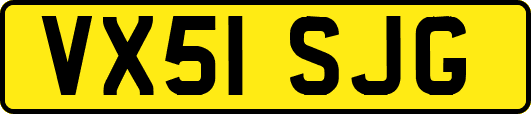 VX51 SJG